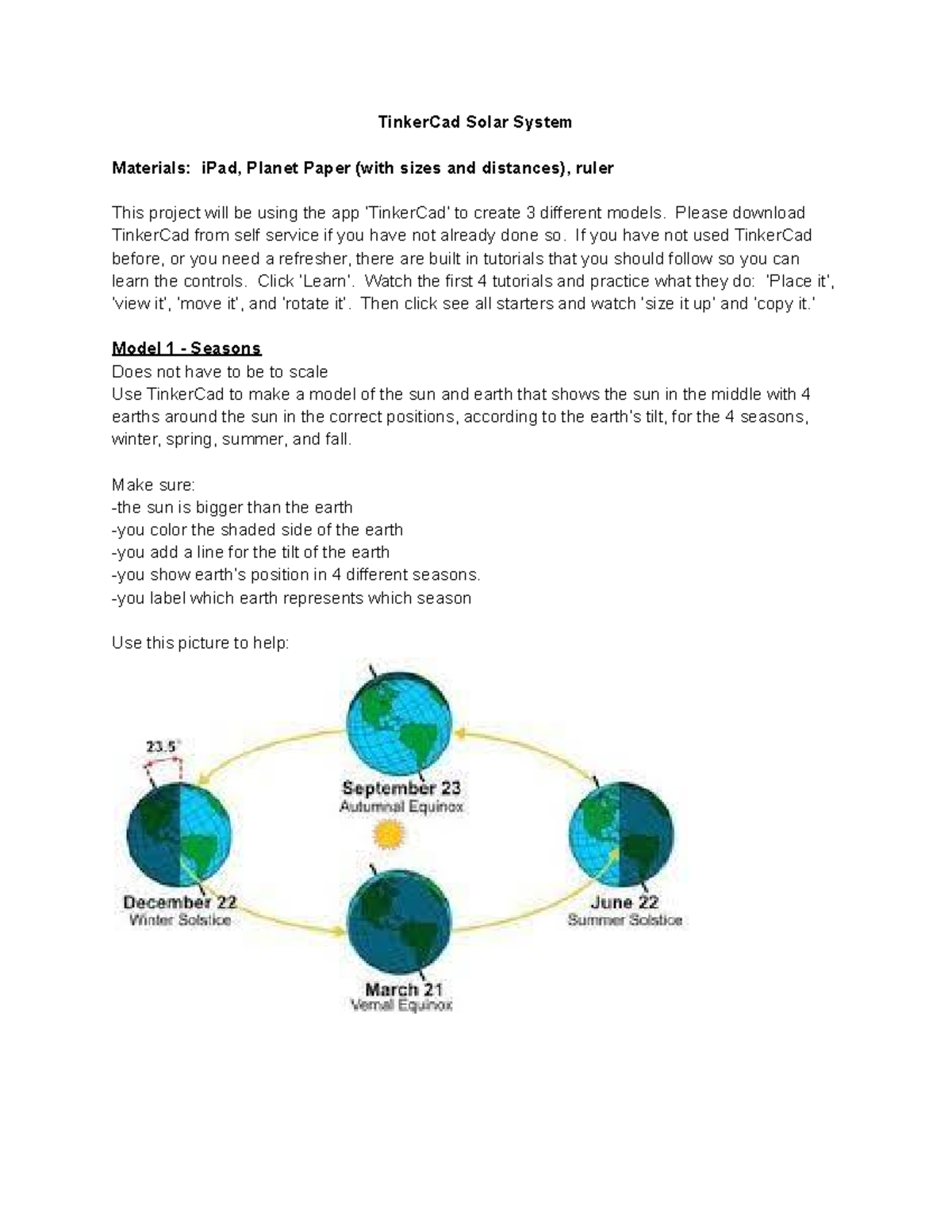 TinkerCad Solar System

Materials: iPad, Planet Paper (with sizes and distances), ruler

This project will be using the app 'TinkerCad' to create 3 different models. Please download TinkerCad from self service if you have not already done so. If you have not used TinkerCad before, or you need a refresher, there are built in tutorials that you should follow so you can learn the controls. Click 'Learn'. Watch the first 4 tutorials and practice what they do: 'Place it', 'view it', 'move it', and 'rotate it'. Then click see all starters and watch 'size it up' and 'copy it.'

Model 1 - Seasons
Does not have to be to scale
Use TinkerCad to make a model of the sun and earth that shows the sun in the middle with 4 earths around the sun in the correct positions, according to the earth's tilt, for the 4 seasons, winter, spring, summer, and fall.

Make sure:
-the sun is bigger than the earth
-you color the shaded side of the earth
-you add a line for the tilt of the earth
-you show earth's position in 4 different seasons.
-you label which earth represents which season

Use this picture to help:

23.5°

September 23
Autumnal Equinox

December 22
Winter Solstice

June 22
Summer Solstice

March 21
Vernal Equinox